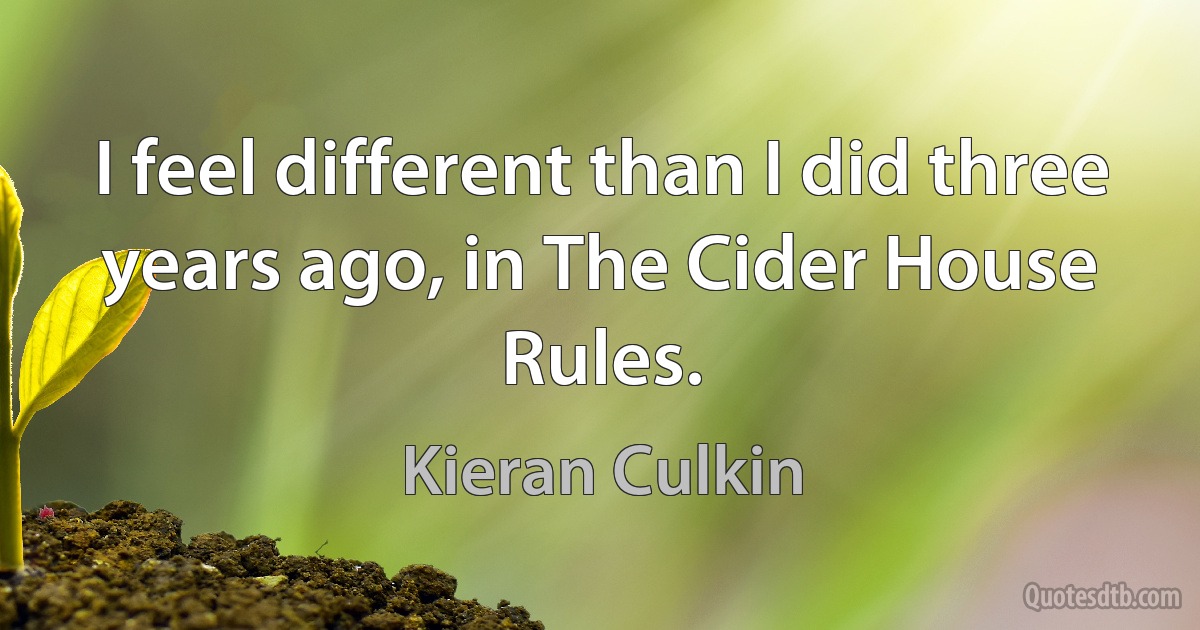 I feel different than I did three years ago, in The Cider House Rules.

Kieran Culkin

Quotesdtb.com